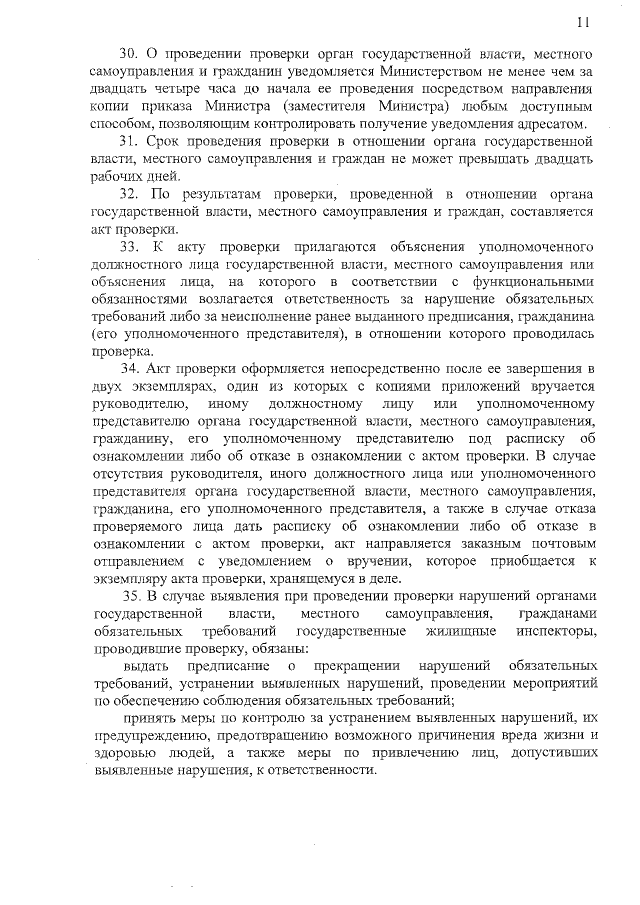 11

30. О проведении проверки орган государственной власти, местного самоуправления и гражданин уведомляется Министерством не менее чем за двадцать четыре часа до начала ее проведения посредством направления копии приказа Министра (заместителя Министра) любым доступным способом, позволяющим контролировать получение уведомления адресатом.

31. Срок проведения проверки в отношении органа государственной власти, местного самоуправления и граждан не может превышать двадцать рабочих дней.

32. По результатам проверки, проведенной в отношении органа государственной власти, местного самоуправления и граждан, составляется акт проверки.

33. К акту проверки прилагаются объяснения уполномоченного должностного лица государственной власти, местного самоуправления или объяснения лица, на которого в соответствии с функциональными обязанностями возлагается ответственность за нарушение обязательных требований либо за неисполнение ранее выданного предписания, гражданина (его уполномоченного представителя), в отношении которого проводилась проверка.

34. Акт проверки оформляется непосредственно после ее завершения в двух экземплярах, один из которых с копиями приложений вручается руководителю, иному должностному лицу или уполномоченному представителю органа государственной власти, местного самоуправления, гражданину, его уполномоченному представителю под расписку об ознакомлении либо об отказе в ознакомлении с актом проверки. В случае отсутствия руководителя, иного должностного лица или уполномоченного представителя органа государственной власти, местного самоуправления, гражданина, его уполномоченного представителя, а также в случае отказа проверяемого лица дать расписку об ознакомлении либо об отказе в ознакомлении с актом проверки, акт направляется заказным почтовым отправлением с уведомлением о вручении, которое приобщается к экземпляру акта проверки, хранящемуся в деле.

35. В случае выявления при проведении проверки нарушений органами государственной власти, местного самоуправления, гражданами обязательных требований государственные жилищные инспекторы, проводившие проверку, обязаны:

выдать предписание о прекращении нарушений обязательных требований, устранении выявленных нарушений, проведении мероприятий по обеспечению соблюдения обязательных требований;

принять меры по контролю за устранением выявленных нарушений, их предупреждению, предотвращению возможного причинения вреда жизни и здоровью людей, а также меры по привлечению лиц, допустивших выявленные нарушения, к ответственности.